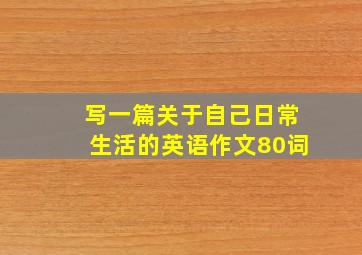 写一篇关于自己日常生活的英语作文80词